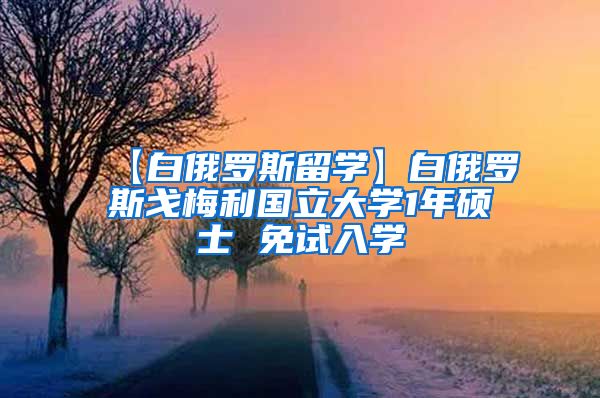 【白俄罗斯留学】白俄罗斯戈梅利国立大学1年硕士 免试入学